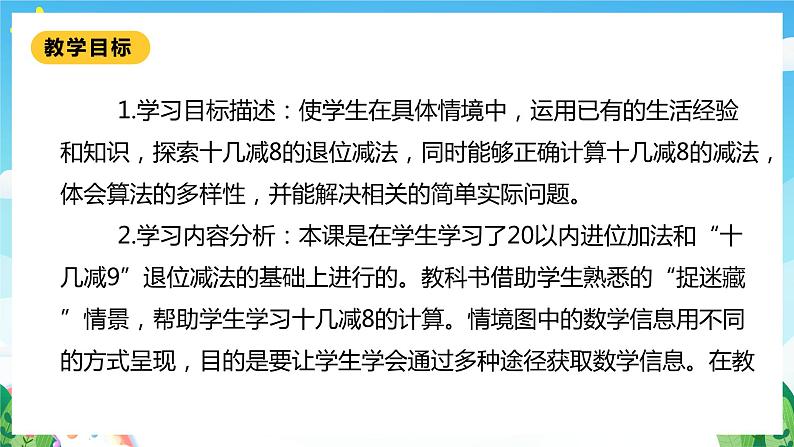 教学目标

1.学习目标描述：使学生在具体情境中，运用已有的生活经验和知识，探索十几减8的退位减法，同时能够正确计算十几减8的减法，体会算法的多样性，并能解决相关的简单实际问题。

2.学习内容分析：本课是在学生学习了20以内进位加法和“十几减9”退位减法的基础上进行的。教科书借助学生熟悉的“捉迷藏”情景，帮助学生学习十几减8的计算。情境图中的数学信息用不同的方式呈现，目的是要让学生学会通过多种途径获取数学信息。在教